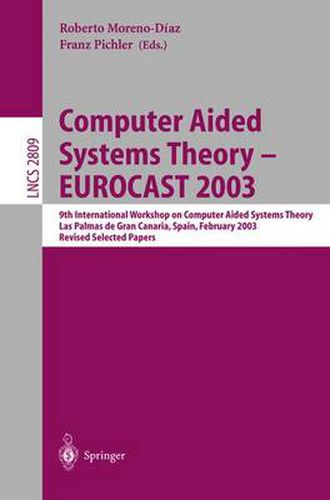 Roberto Moreno-Díaz
Franz Pichler (Eds.)

LNCS 2809

Computer Aided Systems Theory – EUROCAST 2003

9th International Workshop on Computer Aided Systems Theory
Las Palmas de Gran Canaria, Spain, February 2003
Revised Selected Papers

Springer